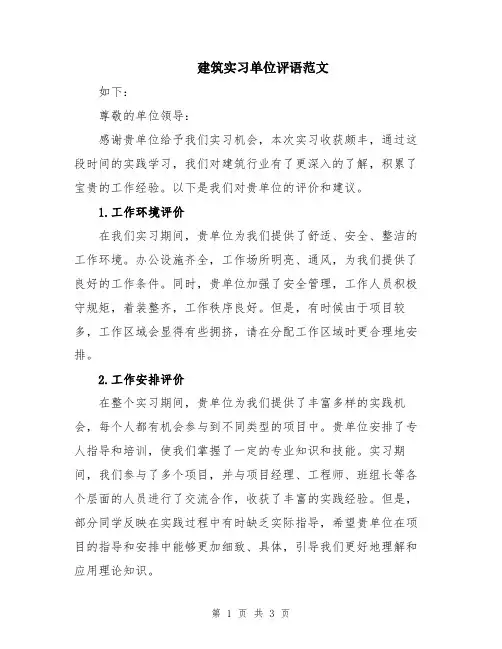 建筑实习单位评语范文

如下：

尊敬的单位领导：

感谢贵单位给予我们实习机会，本次实习收获颇丰，通过这段时间的实践学习，我们对建筑行业有了更深入的了解，积累了宝贵的工作经验。以下是我们对贵单位的评价和建议。

1.工作环境评价

在我们实习期间，贵单位为我们提供了舒适、安全、整洁的工作环境。办公设施齐全，工作场所明亮、通风，为我们提供了良好的工作条件。同时，贵单位加强了安全管理，工作人员积极守规矩，着装整齐，工作秩序良好。但是，有时候由于项目较多，工作区域会显得有些拥挤，请在分配工作区域时更合理地安排。

2.工作安排评价

在整个实习期间，贵单位为我们提供了丰富多样的实践机会，每个人都有机会参与到不同类型的项目中。贵单位安排了专人指导和培训，使我们掌握了一定的专业知识和技能。实习期间，我们参与了多个项目，并与项目经理、工程师、班组长等各个层面的人员进行了交流合作，收获了丰富的实践经验。但是，部分同学反映在实践过程中有时缺乏实际指导，希望贵单位在项目的指导和安排中能够更加细致、具体，引导我们更好地理解和应用理论知识。

第 1 页 共 3 页